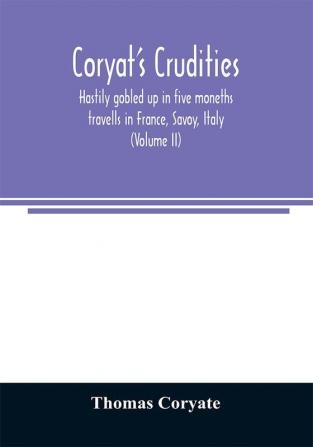 Coryat's Crudities

Hastily gobled up in five moneths travells in France, Savoy, Italy (Volume II)

Thomas Coryate